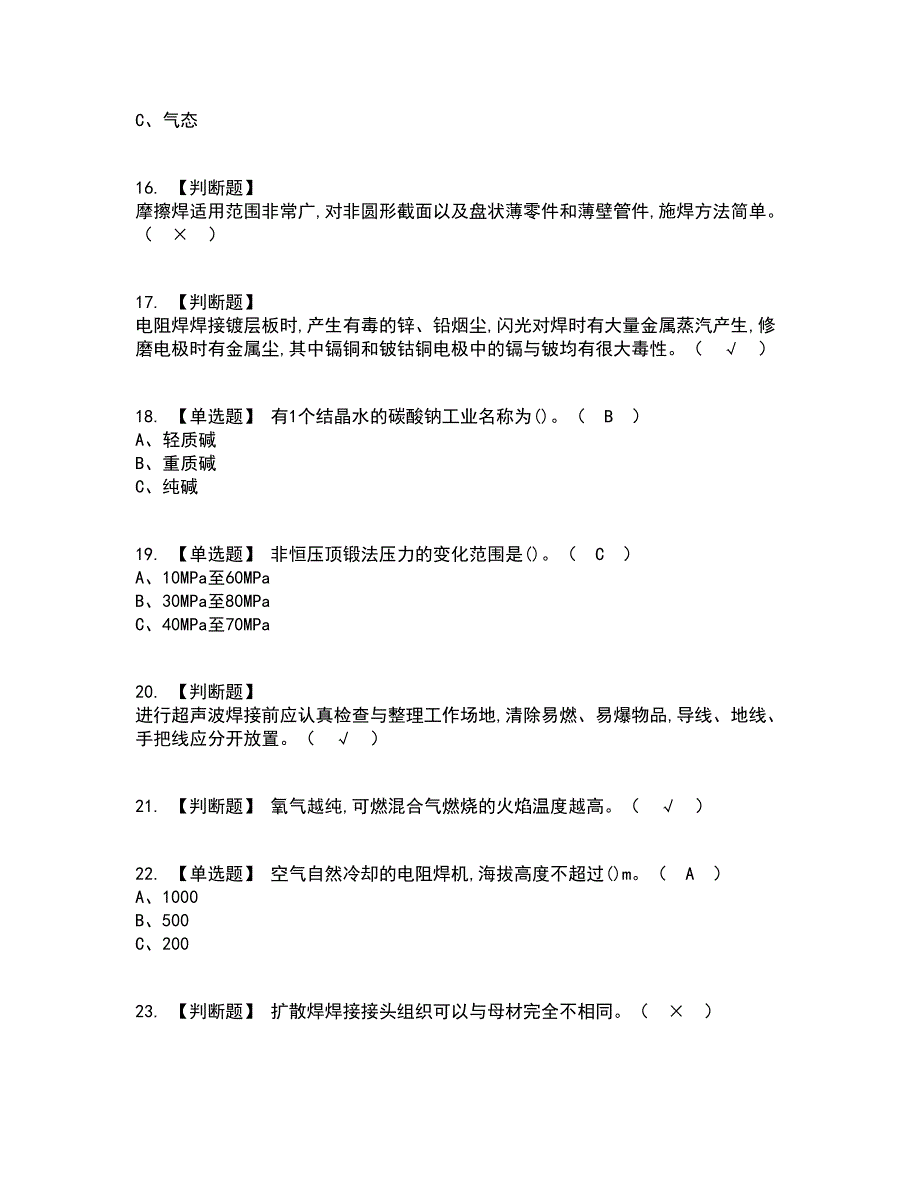 C、气态

16. 【判断题】
摩擦焊适用范围非常广,对非圆形截面以及盘状薄零件和薄壁管件,施焊方法简单。（ × ）

17. 【判断题】
电阻焊焊接镀层板时,产生有毒的锌、铅烟尘,闪光对焊时有大量金属蒸汽产生,修磨电极时有金属尘,其中镉铜和铍钴铜电极中的镉与铍均有很大毒性。（ √ ）

18. 【单选题】 有1个结晶水的碳酸钠工业名称为()。（ B ）
A、轻质碱
B、重质碱
C、纯碱

19. 【单选题】 非恒压顶锻法压力的变化范围是()。（ C ）
A、10MPa至60MPa
B、30MPa至80MPa
C、40MPa至70MPa

20. 【判断题】
进行超声波焊接前应认真检查与整理工作场地,清除易燃、易爆物品,导线、地线、手把线应分开放置。（ √ ）

21. 【判断题】 氧气越纯,可燃混合气燃烧的火焰温度越高。（ √ ）

22. 【单选题】 空气自然冷却的电阻焊机,海拔高度不超过()m。（ A ）
A、1000
B、500
C、200

23. 【判断题】 扩散焊焊接接头组织可以与母材完全不相同。（ × ）